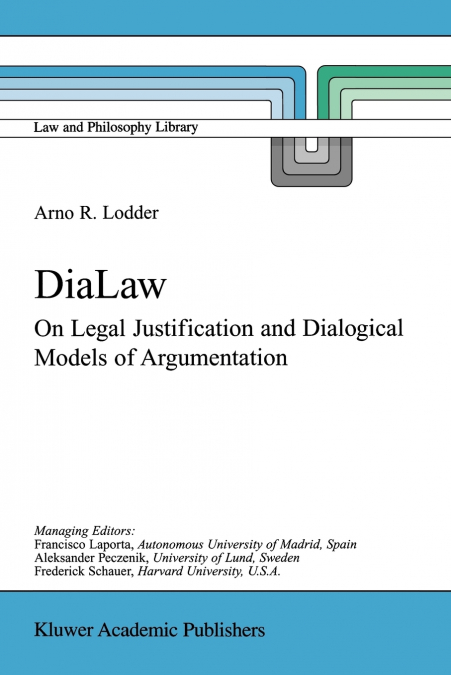 Law and Philosophy Library

Arno R. Lodder

DiaLaw

On Legal Justification and Dialogical Models of Argumentation

Managing Editors:
Francisco Laporta, Autonomous University of Madrid, Spain
Aleksander Peczenik, University of Lund, Sweden
Frederick Schauer, Harvard University, U.S.A.

Kluwer Academic Publishers